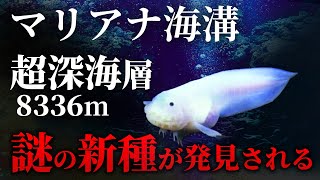 マリアナ海溝
超深海層
8336m
謎の新種が発見される